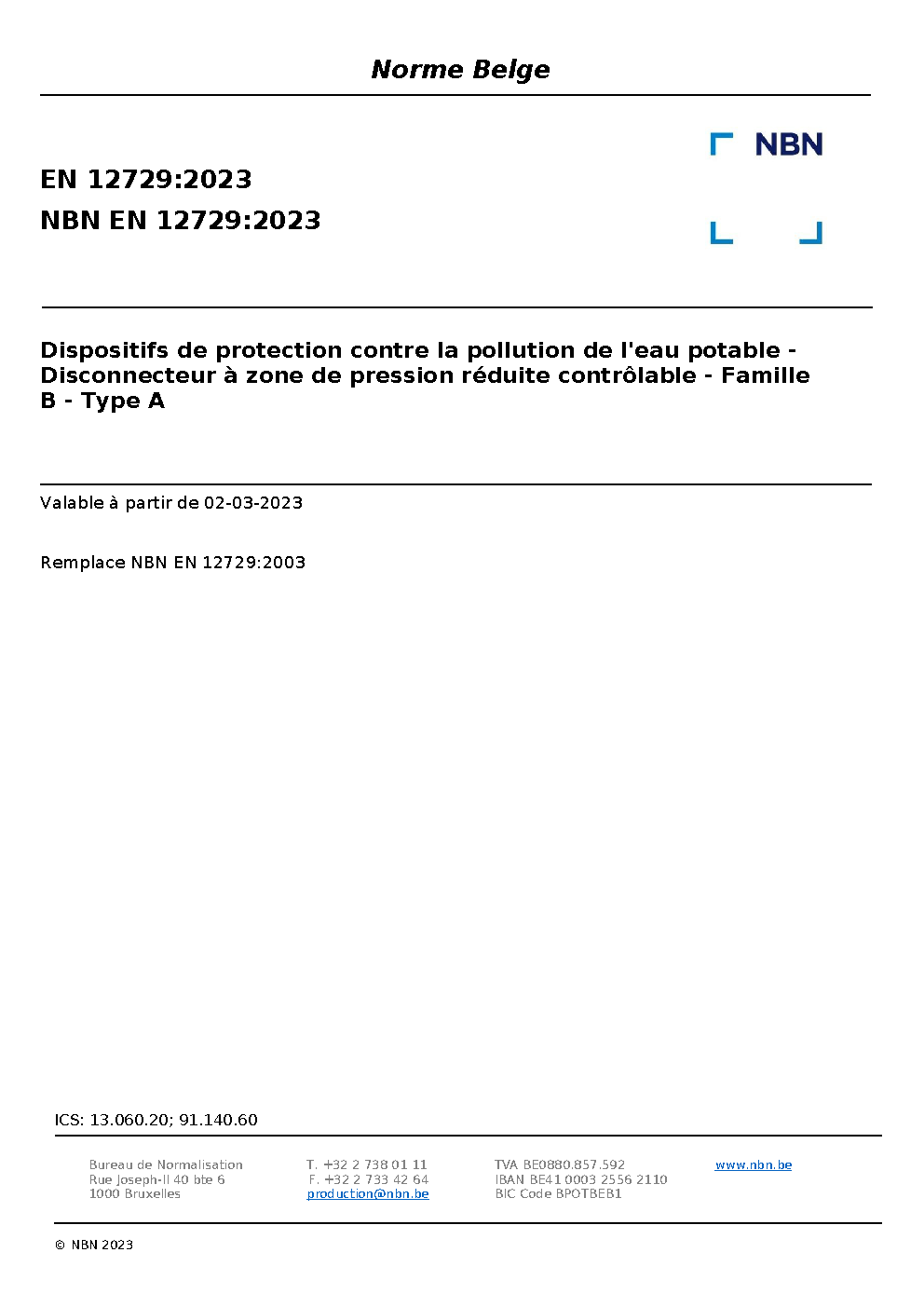 Norme Belge

NBN

EN 12729:2023
NBN EN 12729:2023

Dispositifs de protection contre la pollution de l'eau potable - Disconnecteur à zone de pression réduite contrôlable - Famille B - Type A

Valable à partir de 02-03-2023

Remplace NBN EN 12729:2003

ICS: 13.060.20; 91.140.60

Bureau de Normalisation
Rue Joseph-II 40 bte 6
1000 Bruxelles

T. +32 2 738 01 11
F. +32 2 733 42 64
production@nbn.be

TVA BE0880.857.592
IBAN BE41 0003 2556 2110
BIC Code BPOTBEB1

www.nbn.be

© NBN 2023